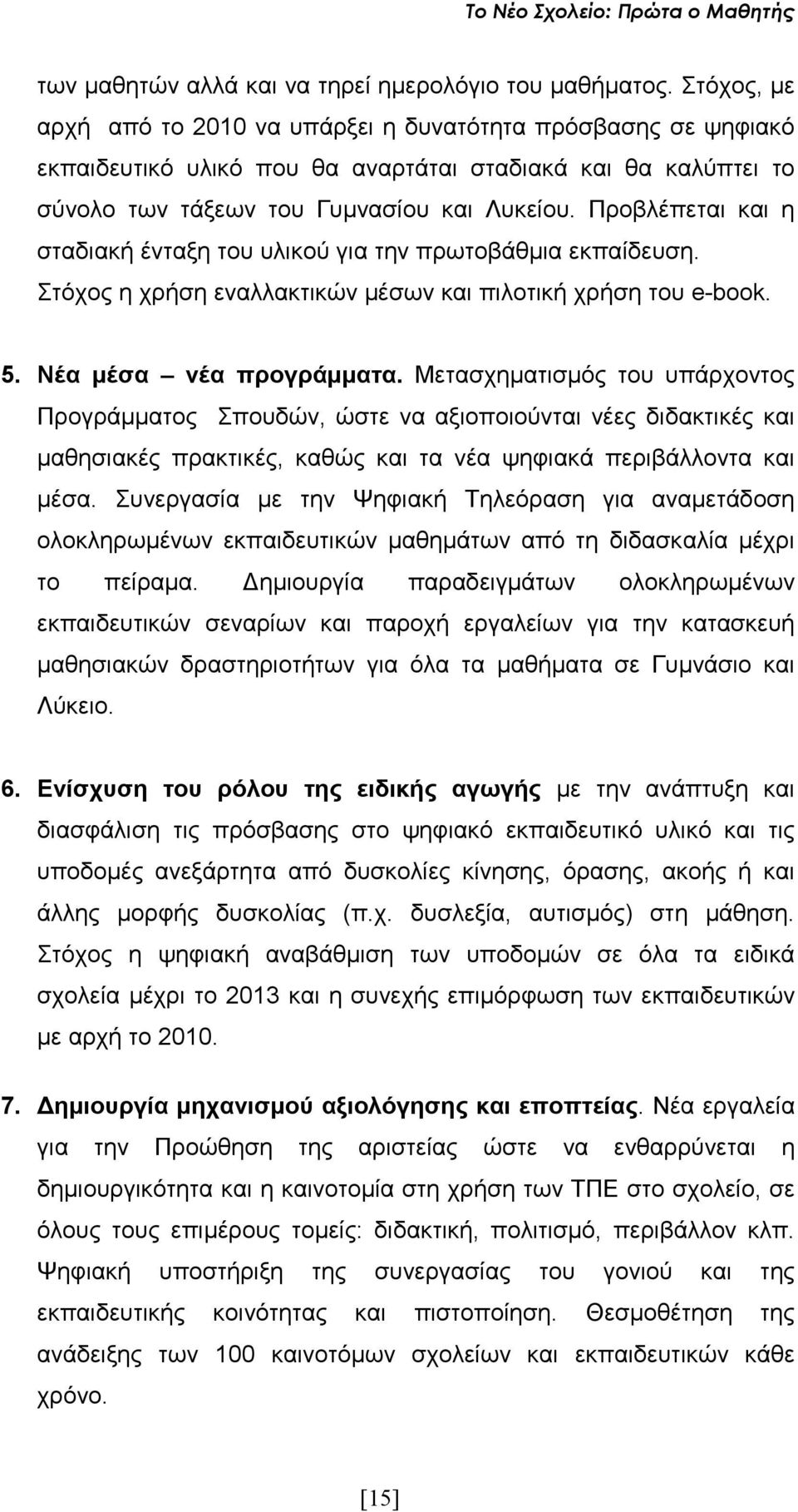 Το Νέο Σχολείο: Πρώτα ο Μαθητής

των μαθητών αλλά και να τηρεί ημερολόγιο του μαθήματος. Στόχος, με αρχή από το 2010 να υπάρξει η δυνατότητα πρόσβασης σε ψηφιακό εκπαιδευτικό υλικό που θα αναρτάται σταδιακά και θα καλύπτει το σύνολο των τάξεων του Γυμνασίου και Λυκείου. Προβλέπεται και η σταδιακή ένταξη του υλικού για την πρωτοβάθμια εκπαίδευση. Στόχος η χρήση εναλλακτικών μέσων και πιλοτική χρήση του e-book.

5. Νέα μέσα – νέα προγράμματα. Μετασχηματισμός του υπάρχοντος Προγράμματος Σπουδών, ώστε να αξιοποιούνται νέες διδακτικές και μαθησιακές πρακτικές, καθώς και τα νέα ψηφιακά περιβάλλοντα και μέσα. Συνεργασία με την Ψηφιακή Τηλεόραση για αναμετάδοση ολοκληρωμένων εκπαιδευτικών μαθημάτων από τη διδασκαλία μέχρι το πείραμα. Δημιουργία παραδειγμάτων ολοκληρωμένων εκπαιδευτικών σεναρίων και παροχή εργαλείων για την κατασκευή μαθησιακών δραστηριοτήτων για όλα τα μαθήματα σε Γυμνάσιο και Λύκειο.

6. Ενίσχυση του ρόλου της ειδικής αγωγής με την ανάπτυξη και διασφάλιση τις πρόσβασης στο ψηφιακό εκπαιδευτικό υλικό και τις υποδομές ανεξάρτητα από δυσκολίες κίνησης, όρασης, ακοής ή και άλλης μορφής δυσκολίας (π.χ. δυσλεξία, αυτισμός) στη μάθηση. Στόχος η ψηφιακή αναβάθμιση των υποδομών σε όλα τα ειδικά σχολεία μέχρι το 2013 και η συνεχής επιμόρφωση των εκπαιδευτικών με αρχή το 2010.

7. Δημιουργία μηχανισμού αξιολόγησης και εποπτείας. Νέα εργαλεία για την Προώθηση της αριστείας ώστε να ενθαρρύνεται η δημιουργικότητα και η καινοτομία στη χρήση των ΤΠΕ στο σχολείο, σε όλους τους επιμέρους τομείς: διδακτική, πολιτισμό, περιβάλλον κλπ. Ψηφιακή υποστήριξη της συνεργασίας του γονιού και της εκπαιδευτικής κοινότητας και πιστοποίηση. Θεσμοθέτηση της ανάδειξης των 100 καινοτόμων σχολείων και εκπαιδευτικών κάθε χρόνο.

[15]